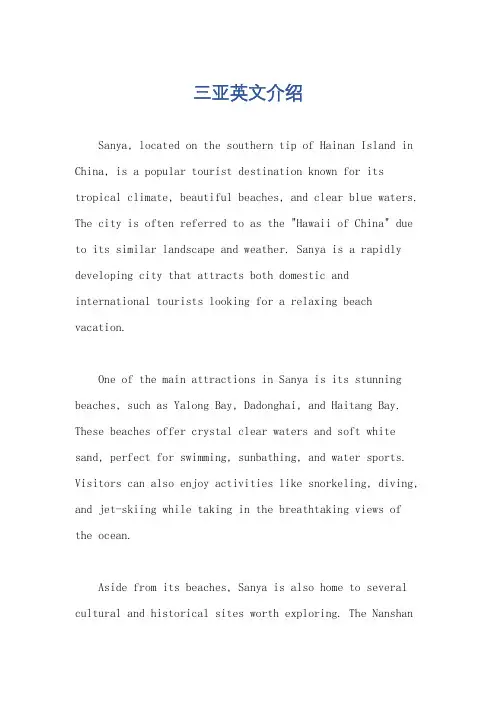 三亚英文介绍

Sanya, located on the southern tip of Hainan Island in China, is a popular tourist destination known for its tropical climate, beautiful beaches, and clear blue waters. The city is often referred to as the "Hawaii of China" due to its similar landscape and weather. Sanya is a rapidly developing city that attracts both domestic and international tourists looking for a relaxing beach vacation.

One of the main attractions in Sanya is its stunning beaches, such as Yalong Bay, Dadonghai, and Haitang Bay. These beaches offer crystal clear waters and soft white sand, perfect for swimming, sunbathing, and water sports. Visitors can also enjoy activities like snorkeling, diving, and jet-skiing while taking in the breathtaking views of the ocean.

Aside from its beaches, Sanya is also home to several cultural and historical sites worth exploring. The Nanshan